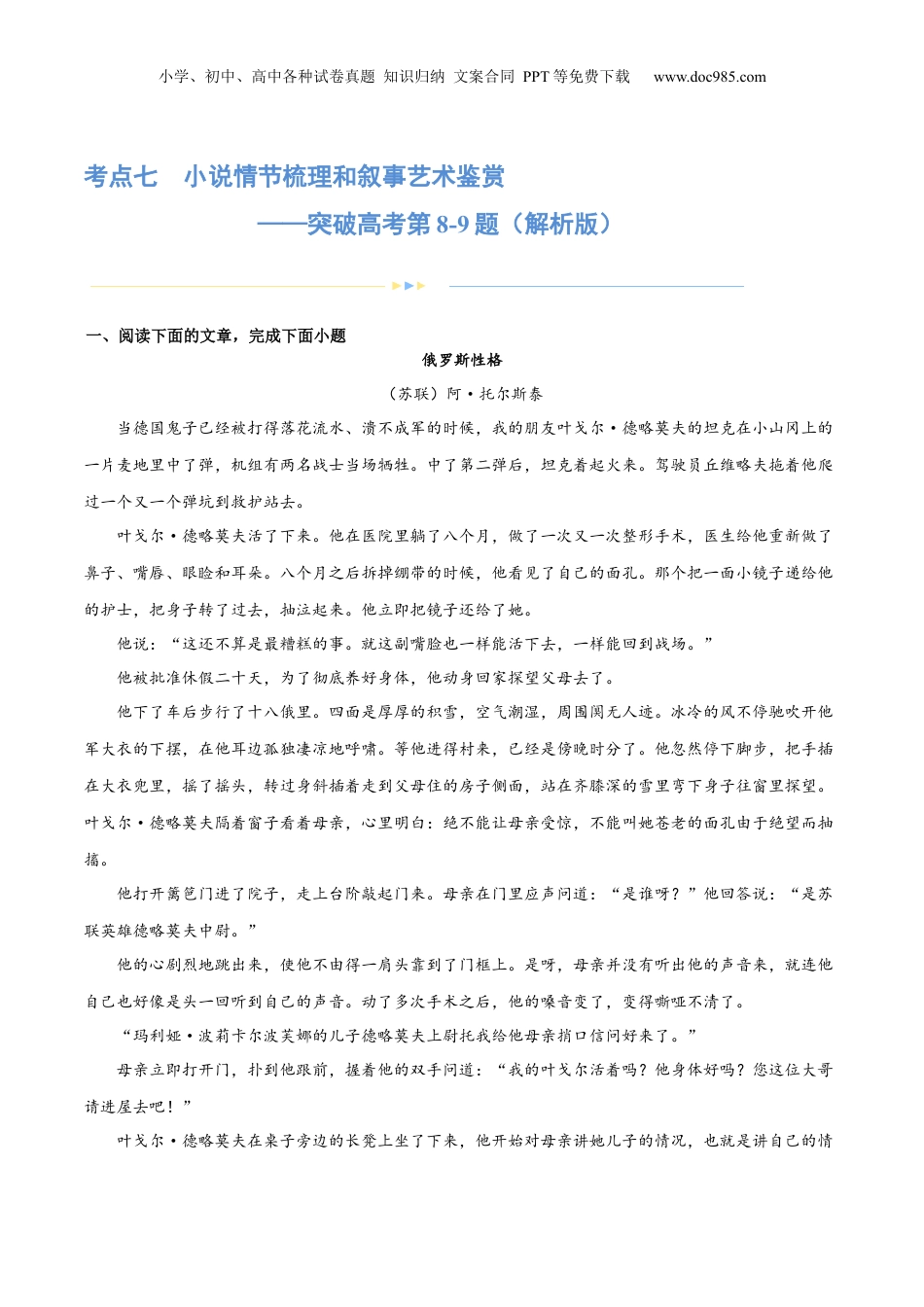 小学、初中、高中各种试卷真题 知识归纳 文案合同 PPT等免费下载 www.doc985.com

考点七 小说情节梳理和叙事艺术鉴赏
——突破高考第8-9题（解析版）

一、阅读下面的文章，完成下面小题

俄罗斯性格

（苏联）阿·托尔斯泰

当德国鬼子已经被打得落花流水、溃不成军的时候，我的朋友叶戈尔·德略莫夫的坦克在小山冈上的一片麦地里中了弹，机组有两名战士当场牺牲。中了第二弹后，坦克着起火来。驾驶员丘维略夫拖着他爬过一个又一个弹坑到救护站去。

叶戈尔·德略莫夫活了下来。他在医院里躺了八个月，做了一次又一次整形手术，医生给他重新做了鼻子、嘴唇、眼睑和耳朵。八个月之后拆掉绷带的时候，他看见了自己的面孔。那个把一面小镜子递给他的护士，把身子转了过去，抽泣起来。他立即把镜子还给了她。

他说：“这还不算是最糟糕的事。就这副嘴脸也一样能活下去，一样能回到战场。”

他被批准休假二十天，为了彻底养好身体，他动身回家探望父母去了。

他下了车后步行了十八俄里。四面是厚厚的积雪，空气潮湿，周围阒无人迹。冰冷的风不停驰吹开他军大衣的下摆，在他耳边孤独凄凉地呼啸。等他进得村来，已经是傍晚时分了。他忽然停下脚步，把手插在大衣兜里，摇了摇头，转过身斜插着走到父母住的房子侧面，站在齐膝深的雪里弯下身子往窗里探望。叶戈尔·德略莫夫隔着窗子看着母亲，心里明白：绝不能让母亲受惊，不能叫她苍老的面孔由于绝望而抽搐。

他打开篱笆门进了院子，走上台阶敲起门来。母亲在门里应声问道：“是谁呀？”他回答说：“是苏联英雄德略莫夫中尉。”

他的心剧烈地跳出来，使他不由得一肩头靠到了门框上。是呀，母亲并没有听出他的声音来，就连他自己也好像是头一回听到自己的声音。动了多次手术之后，他的嗓音变了，变得嘶哑不清了。

“玛利娅·波莉卡尔波芙娜的儿子德略莫夫上尉托我给他母亲捎口信问好来了。”

母亲立即打开门，扑到他跟前，握着他的双手问道：“我的叶戈尔活着吗？他身体好吗？您这位大哥请进屋去吧！”

叶戈尔·德略莫夫在桌子旁边的长凳上坐了下来，他开始对母亲讲她儿子的情况，也就是讲自己的情